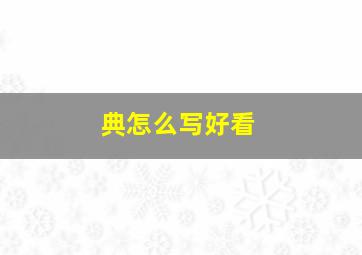 典怎么写好看